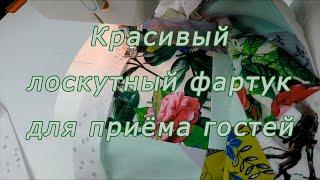 Красивый
лоскутный фартук
для приёма гостей